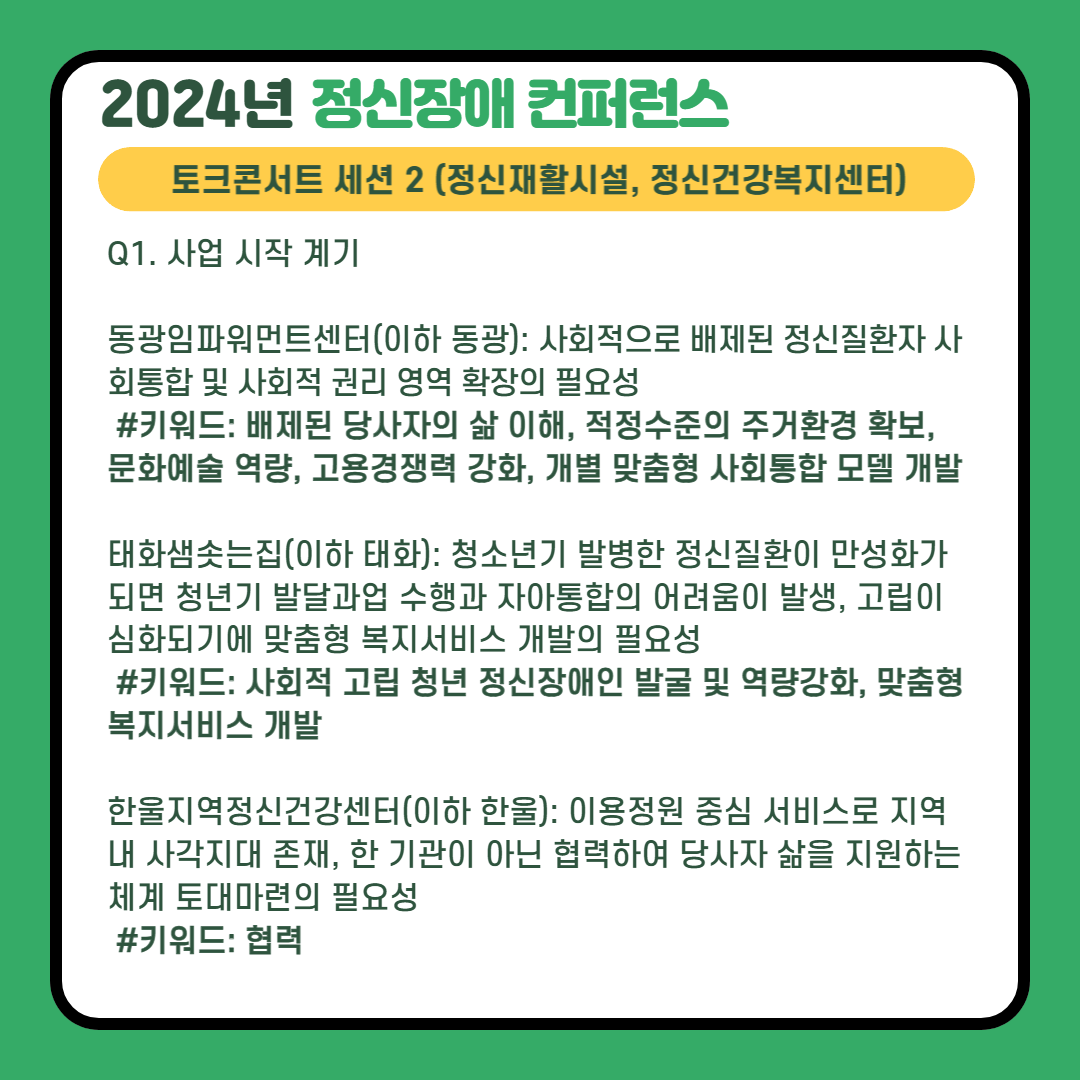 2024년 정신장애 컨퍼런스

토크콘서트 세션 2 (정신재활시설, 정신건강복지센터)

Q1. 사업 시작 계기

동광임파워먼트센터(이하 동광): 사회적으로 배제된 정신질환자 사회통합 및 사회적 권리 영역 확장의 필요성
#키워드: 배제된 당사자의 삶 이해, 적정수준의 주거환경 확보, 문화예술 역량, 고용경쟁력 강화, 개별 맞춤형 사회통합 모델 개발

태화샘솟는집(이하 태화): 청소년기 발병한 정신질환이 만성화가 되면 청년기 발달과업 수행과 자아통합의 어려움이 발생, 고립이 심화되기에 맞춤형 복지서비스 개발의 필요성
#키워드: 사회적 고립 청년 정신장애인 발굴 및 역량강화, 맞춤형 복지서비스 개발

한울지역정신건강센터(이하 한울): 이용정원 중심 서비스로 지역 내 사각지대 존재, 한 기관이 아닌 협력하여 당사자 삶을 지원하는 체계 토대마련의 필요성
#키워드: 협력